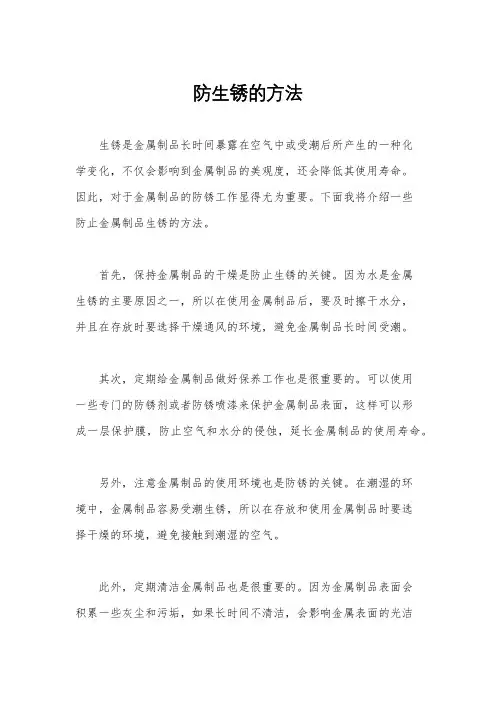 防生锈的方法

生锈是金属制品长时间暴露在空气中或受潮后所产生的一种化学变化，不仅会影响到金属制品的美观度，还会降低其使用寿命。因此，对于金属制品的防锈工作显得尤为重要。下面我将介绍一些防止金属制品生锈的方法。

首先，保持金属制品的干燥是防止生锈的关键。因为水是金属生锈的主要原因之一，所以在使用金属制品后，要及时擦干水分，并且在存放时要选择干燥通风的环境，避免金属制品长时间受潮。

其次，定期给金属制品做好保养工作也是很重要的。可以使用一些专门的防锈剂或者防锈喷漆来保护金属制品表面，这样可以形成一层保护膜，防止空气和水分的侵蚀，延长金属制品的使用寿命。

另外，注意金属制品的使用环境也是防锈的关键。在潮湿的环境中，金属制品容易受潮生锈，所以在存放和使用金属制品时要选择干燥的环境，避免接触到潮湿的空气。

此外，定期清洁金属制品也是很重要的。因为金属制品表面会积累一些灰尘和污垢，如果长时间不清洁，会影响金属表面的光洁